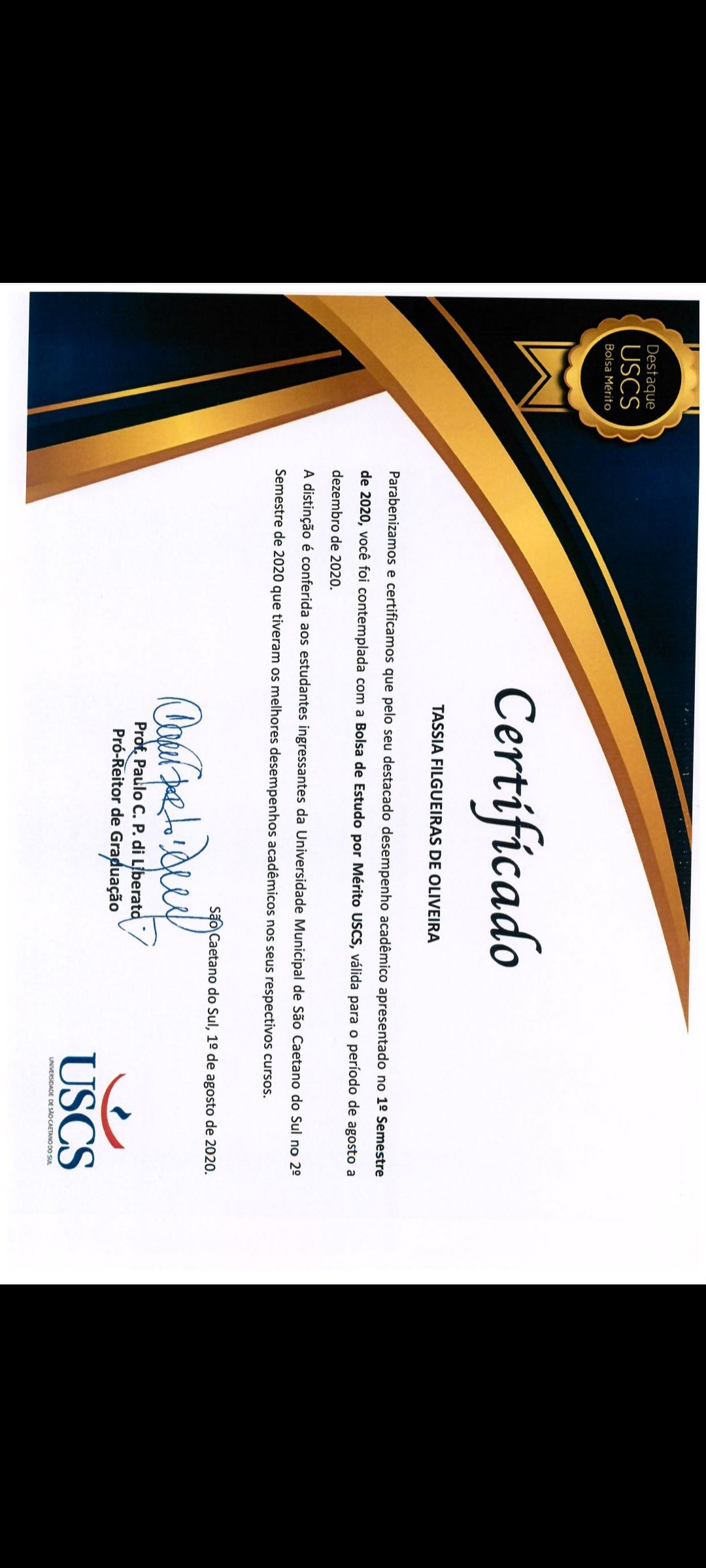 Destaque
USCS
Bolsa Mérito

Certificado

TASSIA FILGUEIRAS DE OLIVEIRA

Parabenizamos e certificamos que pelo seu destacado desempenho acadêmico apresentado no 1º Semestre de 2020, você foi contemplada com a Bolsa de Estudo por Mérito USCS, válida para o período de agosto a dezembro de 2020.

A distinção é conferida aos estudantes ingressantes da Universidade Municipal de São Caetano do Sul no 2º Semestre de 2020 que tiveram os melhores desempenhos acadêmicos nos seus respectivos cursos.

São Caetano do Sul, 1º de agosto de 2020.

Prof. Paulo C. P. di Liberato
Pró-Reitor de Graduação

USCS
UNIVERSIDADE DE SÃO CAETANO DO SUL